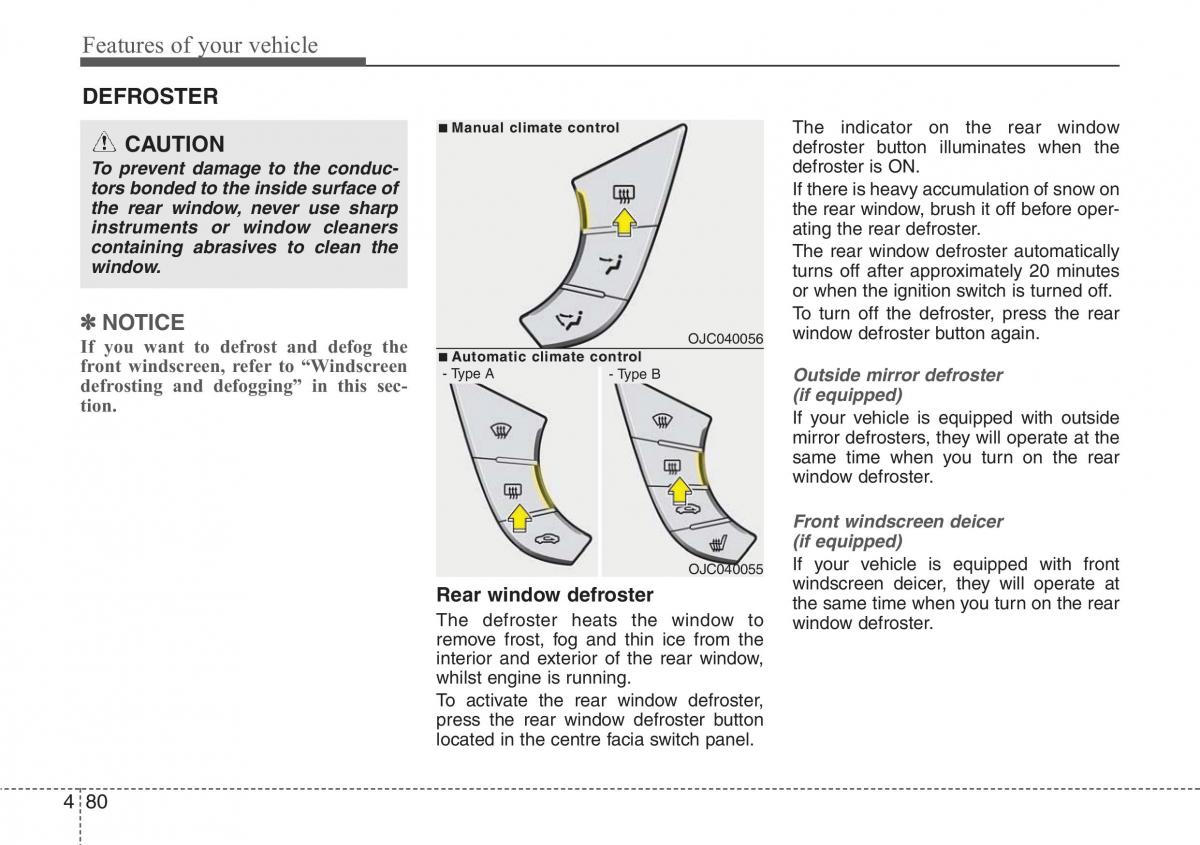 Features of your vehicle

DEFROSTER

CAUTION
To prevent damage to the conductors bonded to the inside surface of the rear window, never use sharp instruments or window cleaners containing abrasives to clean the window.

✽ NOTICE
If you want to defrost and defog the front windscreen, refer to “Windscreen defrosting and defogging” in this section.

■ Manual climate control

OJC040056

■ Automatic climate control
- Type A
- Type B

OJC040055

Rear window defroster
The defroster heats the window to remove frost, fog and thin ice from the interior and exterior of the rear window, whilst engine is running.

To activate the rear window defroster, press the rear window defroster button located in the centre facia switch panel.

The indicator on the rear window defroster button illuminates when the defroster is ON.

If there is heavy accumulation of snow on the rear window, brush it off before operating the rear defroster.

The rear window defroster automatically turns off after approximately 20 minutes or when the ignition switch is turned off.

To turn off the defroster, press the rear window defroster button again.

Outside mirror defroster
(if equipped)
If your vehicle is equipped with outside mirror defrosters, they will operate at the same time when you turn on the rear window defroster.

Front windscreen deicer
(if equipped)
If your vehicle is equipped with front windscreen deicer, they will operate at the same time when you turn on the rear window defroster.

4 80